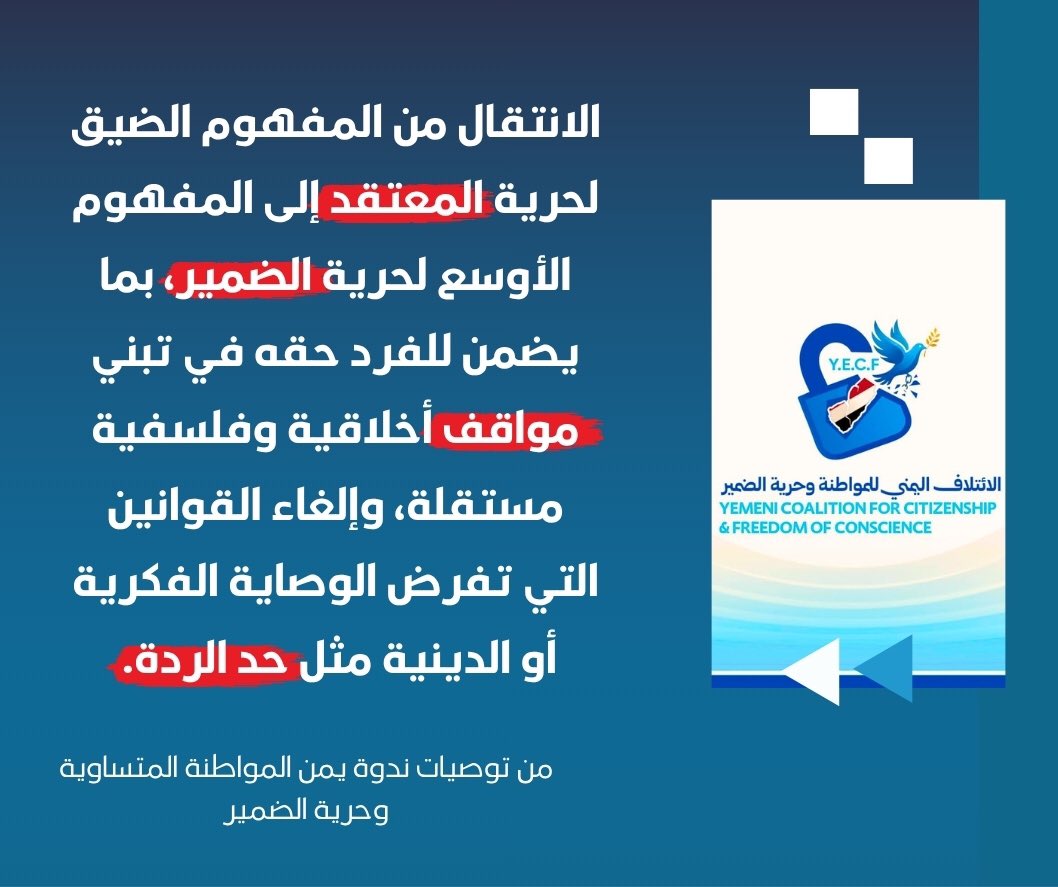 الانتقال من المفهوم الضيق لحرية المعتقد إلى المفهوم الأوسع لحرية الضمير، بما يضمن للفرد حقه في تبني مواقف أخلاقية وفلسفية مستقلة، وإلغاء القوانين التي تفرض الوصاية الفكرية أو الدينية مثل حد الردة.

من توصيات ندوة يمن المواطنة المتساوية وحرية الضمير

Y.E.C.F

الائتلاف اليمني للمواطنة وحرية الضمير
YEMENI COALITION FOR CITIZENSHIP & FREEDOM OF CONSCIENCE